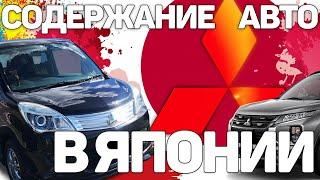 СОДЕРЖАНИЕ АВТО

В ЯПОНИИ